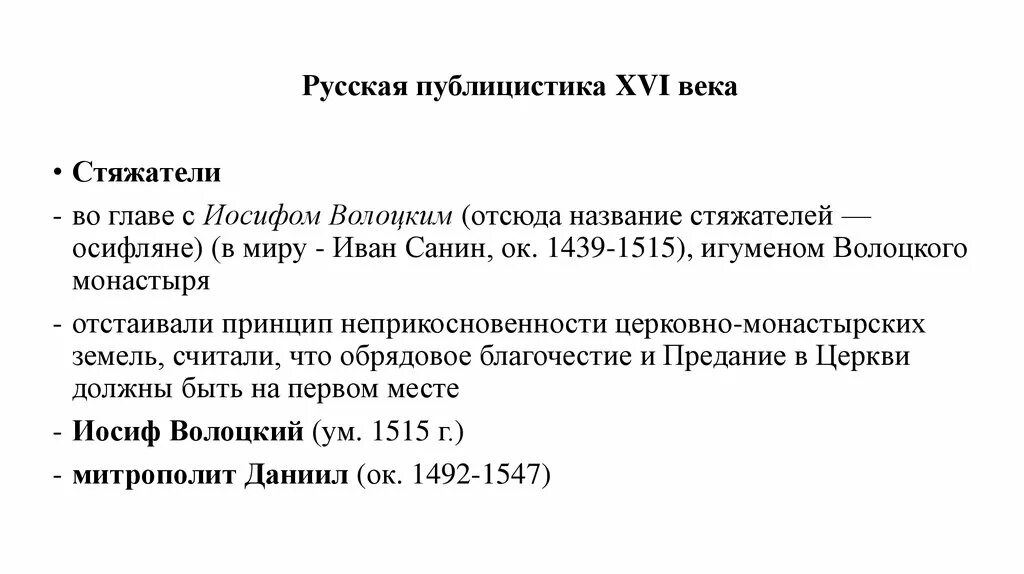 Русская публицистика XVI века

• Стяжатели

- во главе с Иосифом Волоцким (отсюда название стяжателей — осифляне) (в миру - Иван Санин, ок. 1439-1515), игуменом Волоцкого монастыря

- отстаивали принцип неприкосновенности церковно-монастырских земель, считали, что обрядовое благочестие и Предание в Церкви должны быть на первом месте

- Иосиф Волоцкий (ум. 1515 г.)

- митрополит Даниил (ок. 1492-1547)